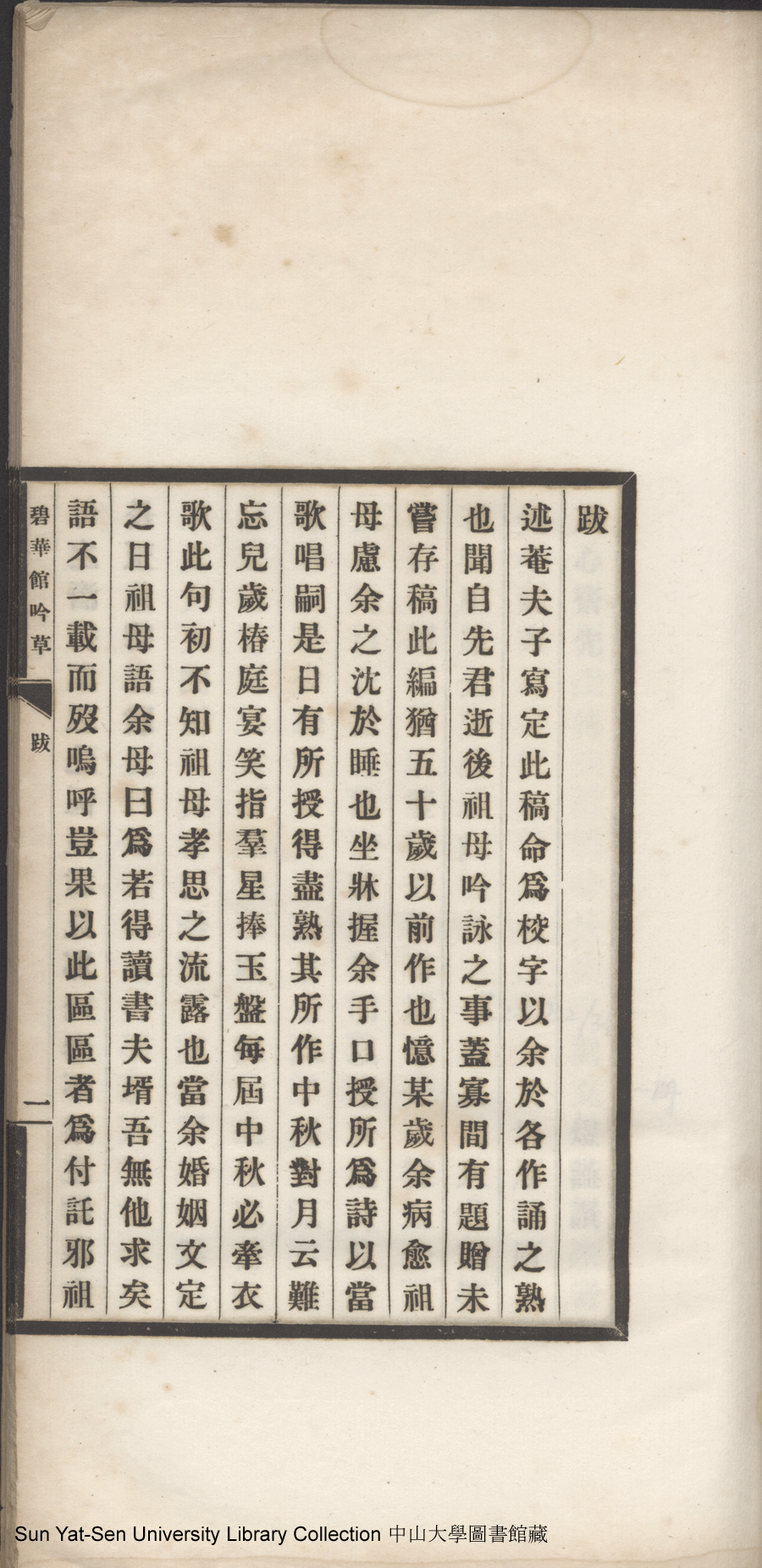 跋

述菴夫子寫定此稿命爲校字以余於各作誦之熟也聞自先君逝後祖母吟詠之事蓋寡間有題贈未嘗存稿此編猶五十歲以前作也憶某歲余病愈祖母慮余之沈於睡也坐牀握余手口授所爲詩以當歌唱嗣是日有所授得盡熟其所作中秋對月云難忘兒歲椿庭宴笑指羣星捧玉盤每屆中秋必牽衣歌此句初不知祖母孝思之流露也當余婚姻文定之日祖母語余母曰爲若得讀書夫壻吾無他求矣語不一載而歿嗚呼豈果以此區區者爲付託邪祖

碧華館吟草　跋　一

Sun Yat-Sen University Library Collection 中山大學圖書館藏